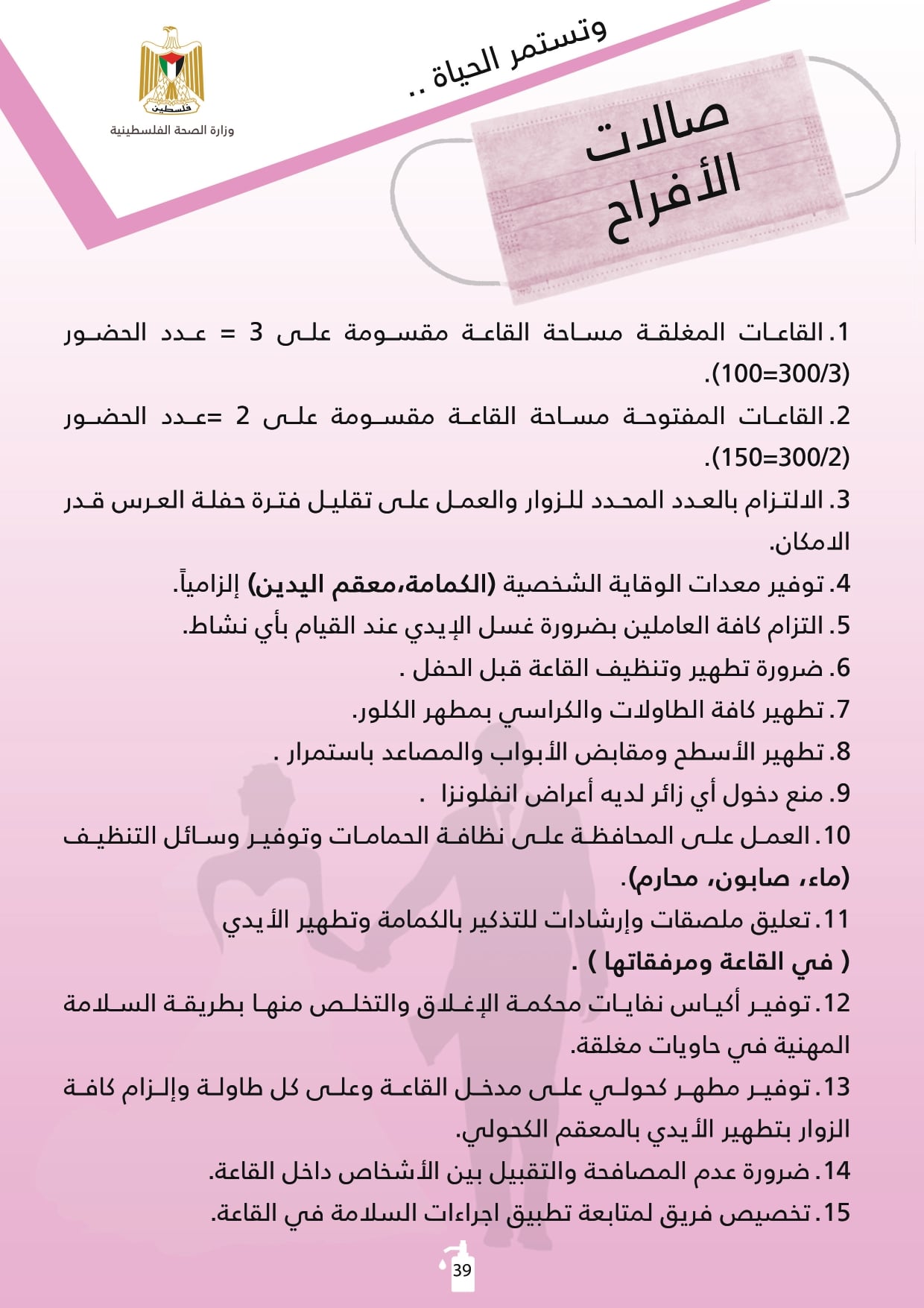 فلسطين
وزارة الصحة الفلسطينية

وتستمر الحياة ..

صالات الأفراح

1. القاعات المغلقة مساحة القاعة مقسومة على 3 = عدد الحضور (100=300/3).
2. القاعات المفتوحة مساحة القاعة مقسومة على 2 =عدد الحضور (150=300/2).
3. الالتزام بالعدد المحدد للزوار والعمل على تقليل فترة حفلة العرس قدر الامكان.
4. توفير معدات الوقاية الشخصية (الكمامة،معقم اليدين) إلزامياً.
5. التزام كافة العاملين بضرورة غسل الإيدي عند القيام بأي نشاط.
6. ضرورة تطهير وتنظيف القاعة قبل الحفل .
7. تطهير كافة الطاولات والكراسي بمطهر الكلور.
8. تطهير الأسطح ومقابض الأبواب والمصاعد باستمرار .
9. منع دخول أي زائر لديه أعراض انفلونزا .
10. العمل على المحافظة على نظافة الحمامات وتوفير وسائل التنظيف (ماء، صابون، محارم).
11. تعليق ملصقات وإرشادات للتذكير بالكمامة وتطهير الأيدي ( في القاعة ومرفقاتها ) .
12. توفير أكياس نفايات محكمة الإغلاق والتخلص منها بطريقة السلامة المهنية في حاويات مغلقة.
13. توفير مطهر كحولي على مدخل القاعة وعلى كل طاولة وإلزام كافة الزوار بتطهير الأيدي بالمعقم الكحولي.
14. ضرورة عدم المصافحة والتقبيل بين الأشخاص داخل القاعة.
15. تخصيص فريق لمتابعة تطبيق اجراءات السلامة في القاعة.

39